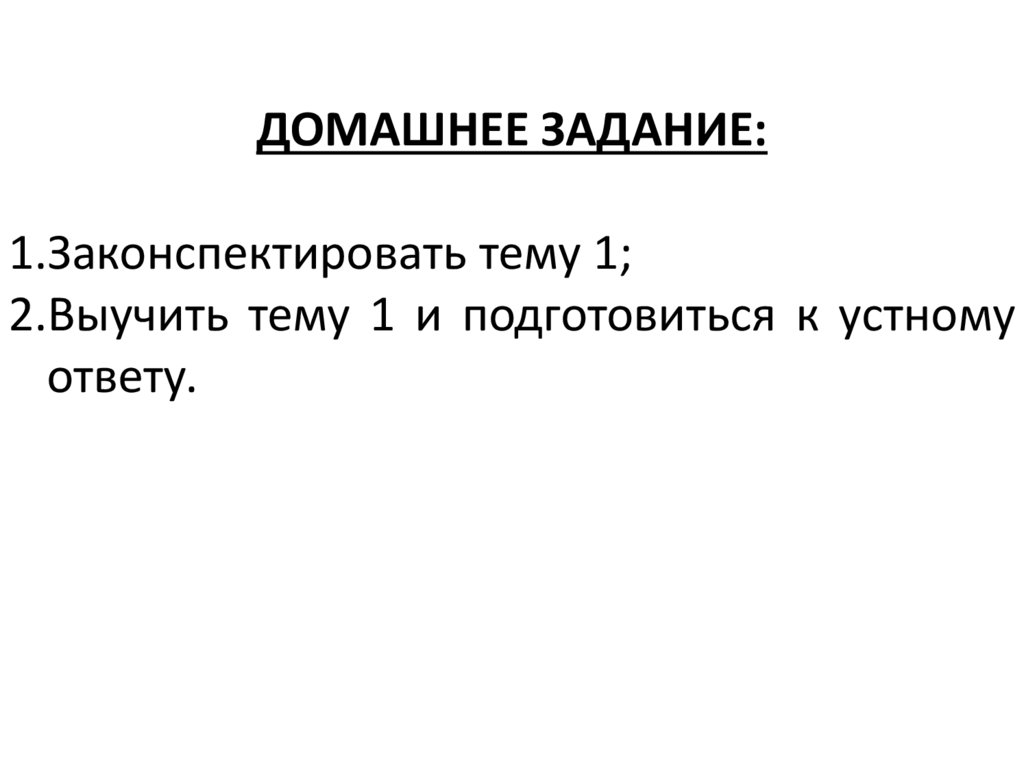 ДОМАШНЕЕ ЗАДАНИЕ:

1.Законспектировать тему 1;
2.Выучить тему 1 и подготовиться к устному ответу.